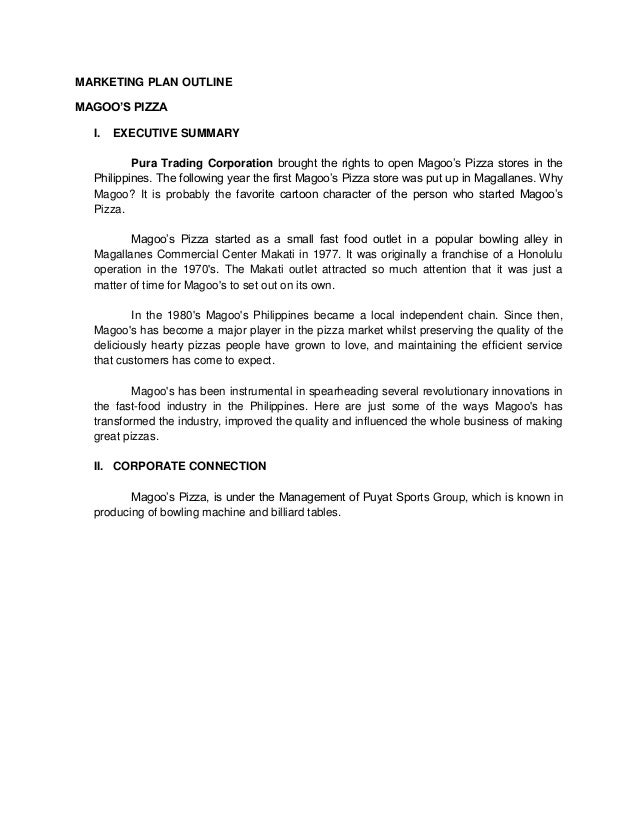 MARKETING PLAN OUTLINE

MAGOO'S PIZZA

I. EXECUTIVE SUMMARY

Pura Trading Corporation brought the rights to open Magoo's Pizza stores in the Philippines. The following year the first Magoo's Pizza store was put up in Magallanes. Why Magoo? It is probably the favorite cartoon character of the person who started Magoo's Pizza.

Magoo's Pizza started as a small fast food outlet in a popular bowling alley in Magallanes Commercial Center Makati in 1977. It was originally a franchise of a Honolulu operation in the 1970's. The Makati outlet attracted so much attention that it was just a matter of time for Magoo's to set out on its own.

In the 1980's Magoo's Philippines became a local independent chain. Since then, Magoo's has become a major player in the pizza market whilst preserving the quality of the deliciously hearty pizzas people have grown to love, and maintaining the efficient service that customers has come to expect.

Magoo's has been instrumental in spearheading several revolutionary innovations in the fast-food industry in the Philippines. Here are just some of the ways Magoo's has transformed the industry, improved the quality and influenced the whole business of making great pizzas.

II. CORPORATE CONNECTION

Magoo's Pizza, is under the Management of Puyat Sports Group, which is known in producing of bowling machine and billiard tables.